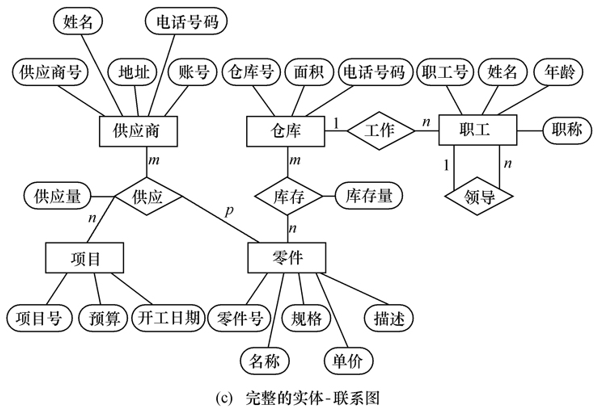 姓名
电话号码
供应商号
地址
账号
仓库号
面积
电话号码
职工号
姓名
年龄
供应商
仓库
1
工作
$n$
职工
职称
$m$
$m$
1
$n$
供应量
供应
库存
库存量
领导
$n$
$p$
$n$
项目
零件
项目号
预算
开工日期
零件号
规格
描述
名称
单价

(c) 完整的实体-联系图